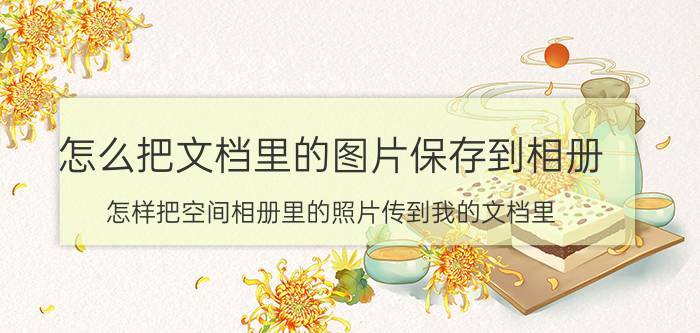 怎么把文档里的图片保存到相册

怎样把空间相册里的照片传到我的文档里